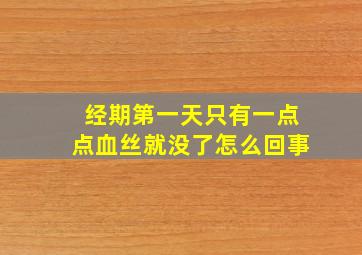 经期第一天只有一点点血丝就没了怎么回事